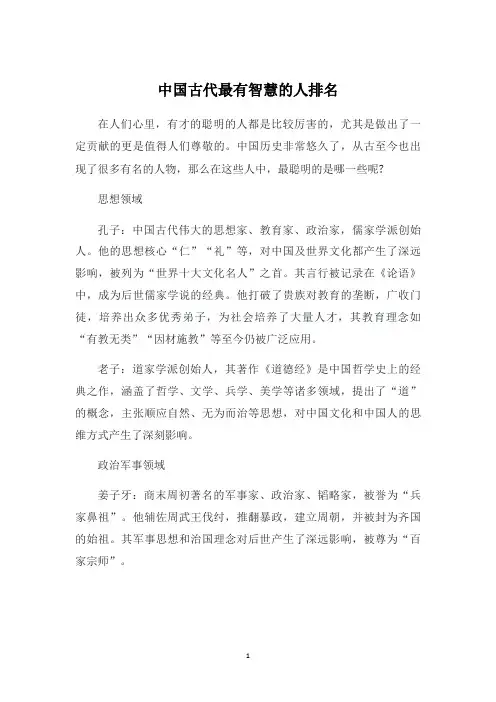 中国古代最有智慧的人排名

在人们心里，有才的聪明的人都是比较厉害的，尤其是做出了一定贡献的更是值得人们尊敬的。中国历史非常悠久了，从古至今也出现了很多有名的人物，那么在这些人中，最聪明的是哪一些呢?

思想领域

孔子：中国古代伟大的思想家、教育家、政治家，儒家学派创始人。他的思想核心“仁”“礼”等，对中国及世界文化都产生了深远影响，被列为“世界十大文化名人”之首。其言行被记录在《论语》中，成为后世儒家学说的经典。他打破了贵族对教育的垄断，广收门徒，培养出众多优秀弟子，为社会培养了大量人才，其教育理念如“有教无类”“因材施教”等至今仍被广泛应用。

老子：道家学派创始人，其著作《道德经》是中国哲学史上的经典之作，涵盖了哲学、文学、兵学、美学等诸多领域，提出了“道”的概念，主张顺应自然、无为而治等思想，对中国文化和中国人的思维方式产生了深刻影响。

政治军事领域

姜子牙：商末周初著名的军事家、政治家、韬略家，被誉为“兵家鼻祖”。他辅佐周武王伐纣，推翻暴政，建立周朝，并被封为齐国的始祖。其军事思想和治国理念对后世产生了深远影响，被尊为“百家宗师”。

1